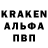 KRAKEN
АЛЬФА
ПВП